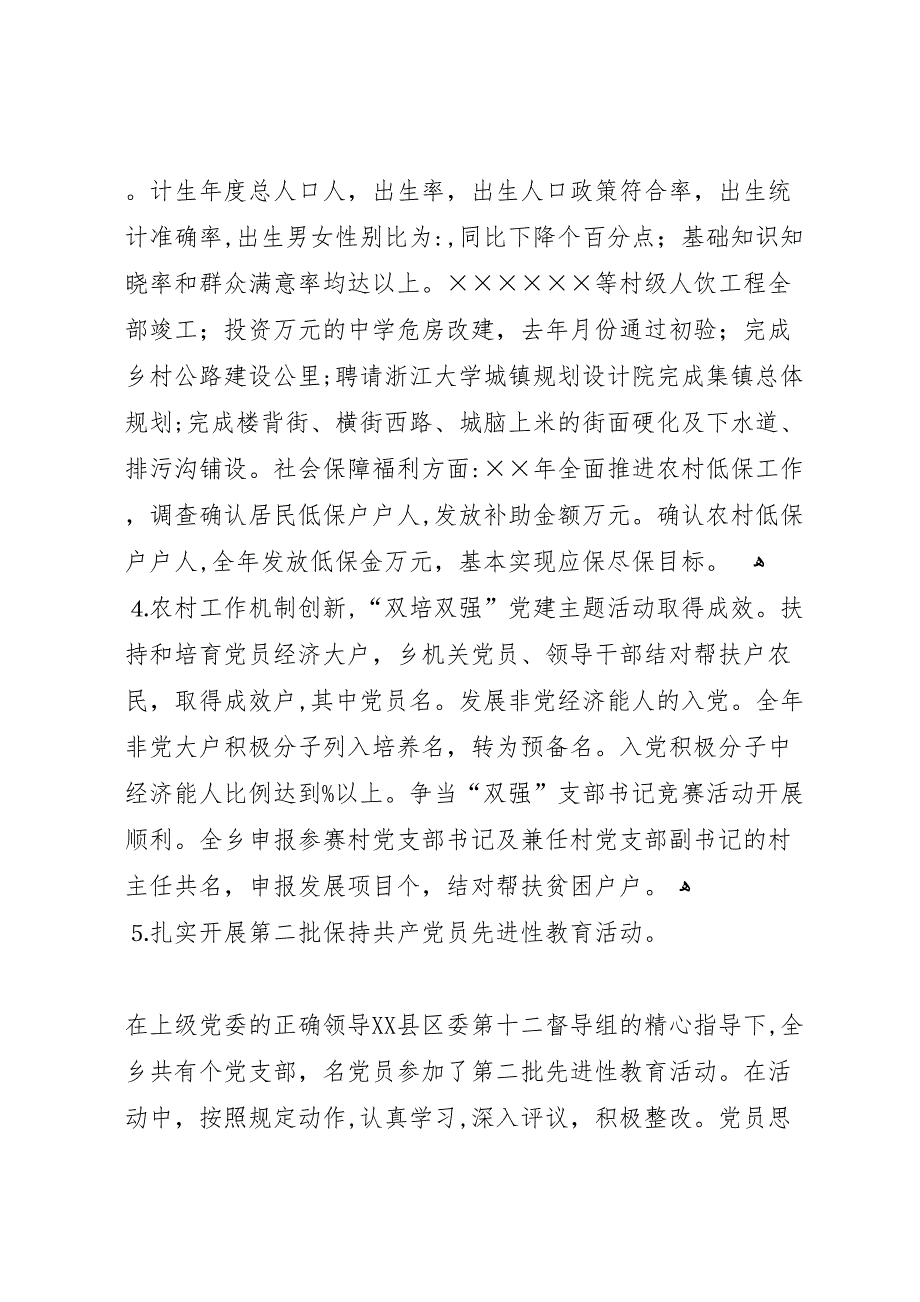 。计生年度总人口人，出生率，出生人口政策符合率，出生统计准确率，出生男女性别比为:，同比下降个百分点；基础知识知晓率和群众满意率均达以上。××××××等村级人饮工程全部竣工；投资万元的中学危房改建，去年月份通过初验；完成乡村公路建设公里；聘请浙江大学城镇规划设计院完成集镇总体规划；完成楼背街、横街西路、城脑上米的街面硬化及下水道、排污沟铺设。社会保障福利方面：××年全面推进农村低保工作，调查确认居民低保户户人，发放补助金额万元。确认农村低保户户人，全年发放低保金万元，基本实现应保尽保目标。
4.农村工作机制创新，“双培双强”党建主题活动取得成效。扶持和培育党员经济大户，乡机关党员、领导干部结对帮扶户农民，取得成效户，其中党员名。发展非党经济能人的入党。全年非党大户积极分子列入培养名，转为预备名。入党积极分子中经济能人比例达到%以上。争当“双强”支部书记竞赛活动开展顺利。全乡申报参赛村党支部书记及兼任村党支部副书记的村主任共名，申报发展项目个，结对帮扶贫困户户。
5.扎实开展第二批保持共产党员先进性教育活动。

在上级党委的正确领导XX县区委第十二督导组的精心指导下，全乡共有个党支部，名党员参加了第二批先进性教育活动。在活动中，按照规定动作，认真学习，深入评议，积极整改。党员思